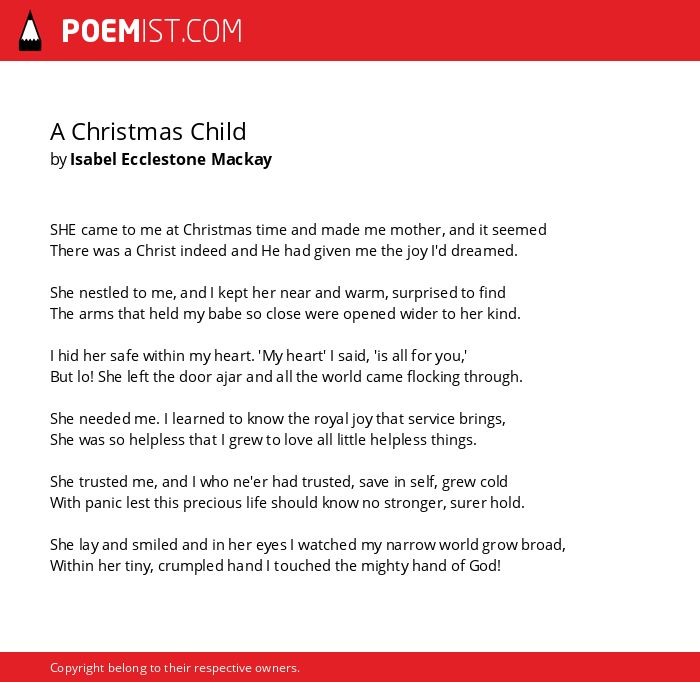 POEMIST.COM

A Christmas Child
by Isabel Ecclestone Mackay

SHE came to me at Christmas time and made me mother, and it seemed
There was a Christ indeed and He had given me the joy I'd dreamed.

She nestled to me, and I kept her near and warm, surprised to find
The arms that held my babe so close were opened wider to her kind.

I hid her safe within my heart. 'My heart' I said, 'is all for you,'
But lo! She left the door ajar and all the world came flocking through.

She needed me. I learned to know the royal joy that service brings,
She was so helpless that I grew to love all little helpless things.

She trusted me, and I who ne'er had trusted, save in self, grew cold
With panic lest this precious life should know no stronger, surer hold.

She lay and smiled and in her eyes I watched my narrow world grow broad,
Within her tiny, crumpled hand I touched the mighty hand of God!

Copyright belong to their respective owners.